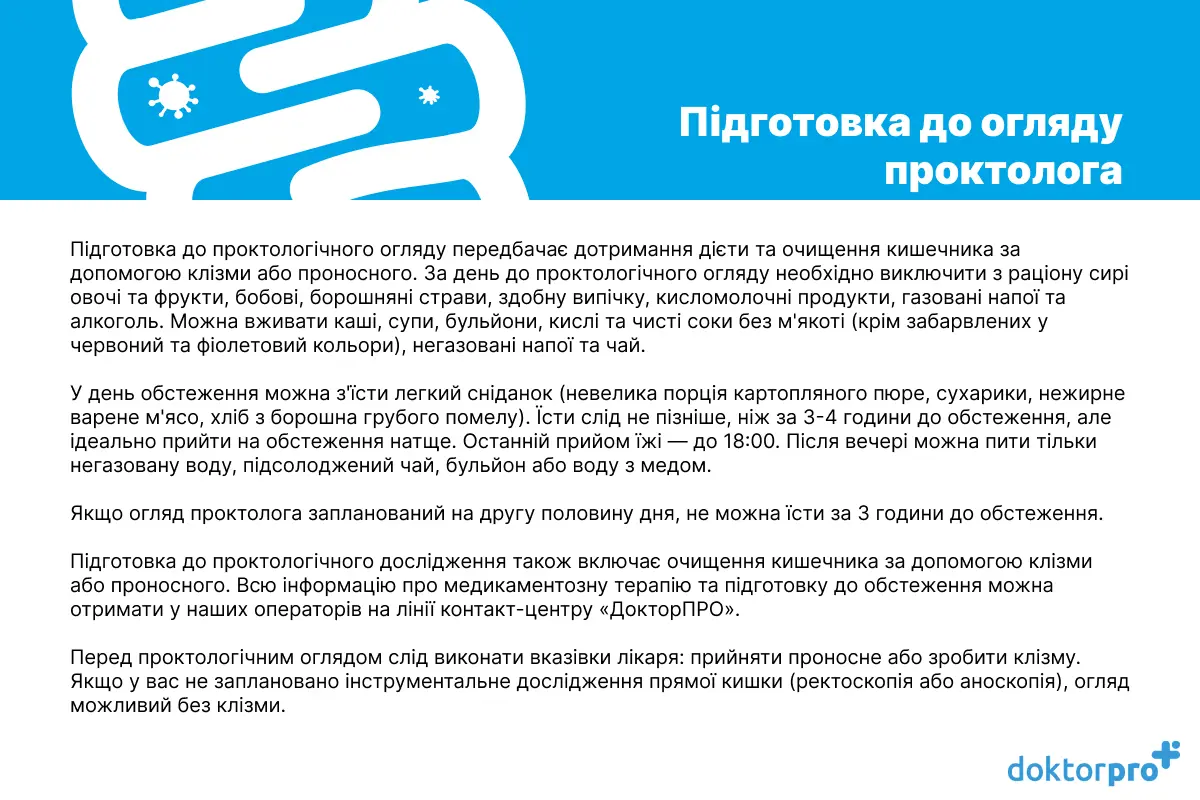 Підготовка до огляду проктолога

Підготовка до проктологічного огляду передбачає дотримання дієти та очищення кишечника за допомогою клізми або проносного. За день до проктологічного огляду необхідно виключити з раціону сирі овочі та фрукти, бобові, борошняні страви, здобну випічку, кисломолочні продукти, газовані напої та алкоголь. Можна вживати каші, супи, бульйони, кислі та чисті соки без м'якоті (крім забарвлених у червоний та фіолетовий кольори), негазовані напої та чай.

У день обстеження можна з'їсти легкий сніданок (невелика порція картопляного пюре, сухарики, нежирне варене м'ясо, хліб з борошна грубого помелу). Їсти слід не пізніше, ніж за 3-4 години до обстеження, але ідеально прийти на обстеження натще. Останній прийом їжі — до 18:00. Після вечері можна пити тільки негазовану воду, підсолоджений чай, бульйон або воду з медом.

Якщо огляд проктолога запланований на другу половину дня, не можна їсти за 3 години до обстеження.

Підготовка до проктологічного дослідження також включає очищення кишечника за допомогою клізми або проносного. Всю інформацію про медикаментозну терапію та підготовку до обстеження можна отримати у наших операторів на лінії контакт-центру «ДокторПРО».

Перед проктологічним оглядом слід виконати вказівки лікаря: прийняти проносне або зробити клізму. Якщо у вас не заплановано інструментальне дослідження прямої кишки (ректоскопія або аноскопія), огляд можливий без клізми.

doktorpro